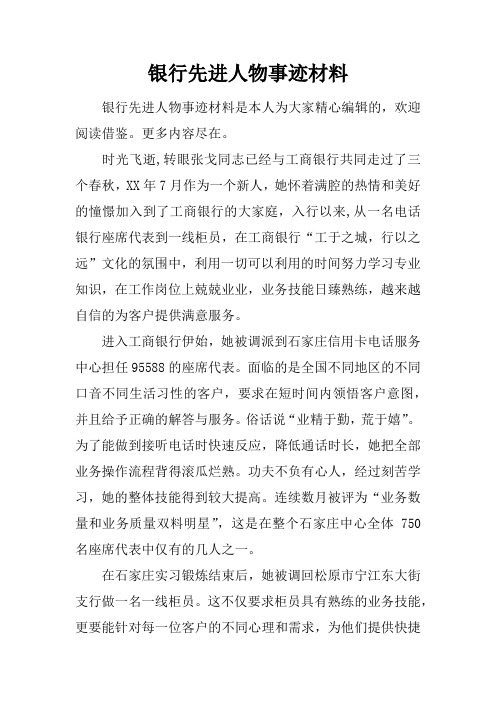 银行先进人物事迹材料

银行先进人物事迹材料是本人为大家精心编辑的，欢迎阅读借鉴。更多内容尽在。

时光飞逝,转眼张戈同志已经与工商银行共同走过了三个春秋，XX 年 7 月作为一个新人，她怀着满腔的热情和美好的憧憬加入到了工商银行的大家庭，入行以来,从一名电话银行座席代表到一线柜员，在工商银行“工于之城，行以之远”文化的氛围中，利用一切可以利用的时间努力学习专业知识，在工作岗位上兢兢业业，业务技能日臻熟练，越来越自信的为客户提供满意服务。

进入工商银行伊始，她被调派到石家庄信用卡电话服务中心担任 95588 的座席代表。面临的是全国不同地区的不同口音不同生活习性的客户，要求在短时间内领悟客户意图，并且给予正确的解答与服务。俗话说“业精于勤，荒于嬉”。为了能做到接听电话时快速反应，降低通话时长，她把全部业务操作流程背得滚瓜烂熟。功夫不负有心人，经过刻苦学习，她的整体技能得到较大提高。连续数月被评为“业务数量和业务质量双料明星”，这是在整个石家庄中心全体 750 名座席代表中仅有的几人之一。

在石家庄实习锻炼结束后，她被调回松原市宁江东大街支行做一名一线柜员。这不仅要求柜员具有熟练的业务技能，更要能针对每一位客户的不同心理和需求，为他们提供快捷